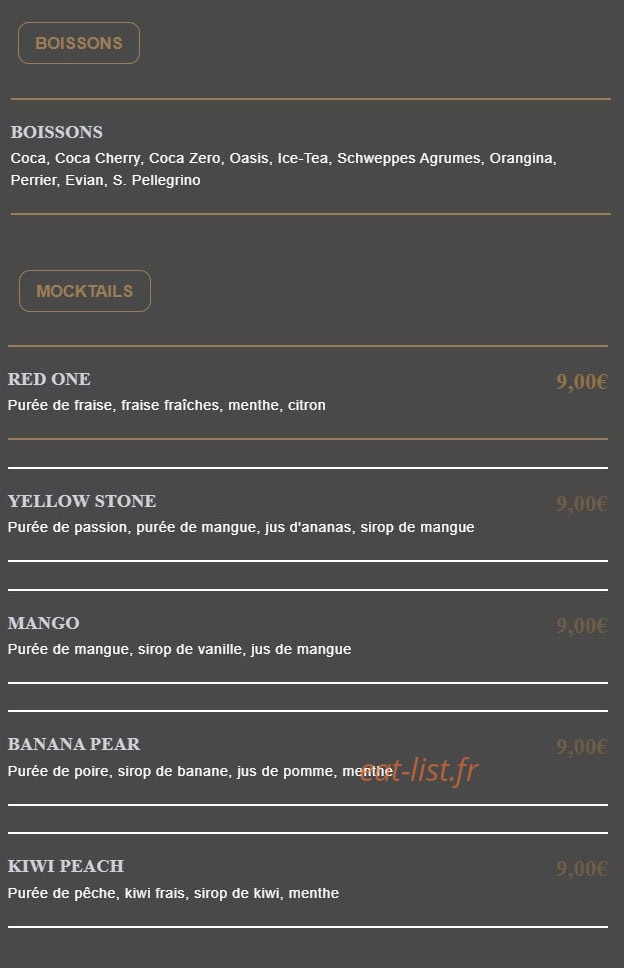 BOISSONS

BOISSONS
Coca, Coca Cherry, Coca Zero, Oasis, Ice-Tea, Schweppes Agrumes, Orangina, Perrier, Evian, S. Pellegrino

MOCKTAILS

RED ONE
9,00€
Purée de fraise, fraise fraîches, menthe, citron

YELLOW STONE
9,00€
Purée de passion, purée de mangue, jus d'ananas, sirop de mangue

MANGO
9,00€
Purée de mangue, sirop de vanille, jus de mangue

BANANA PEAR
9,00€
Purée de poire, sirop de banane, jus de pomme, menthe

eat-list.fr

KIWI PEACH
9,00€
Purée de pêche, kiwi frais, sirop de kiwi, menthe